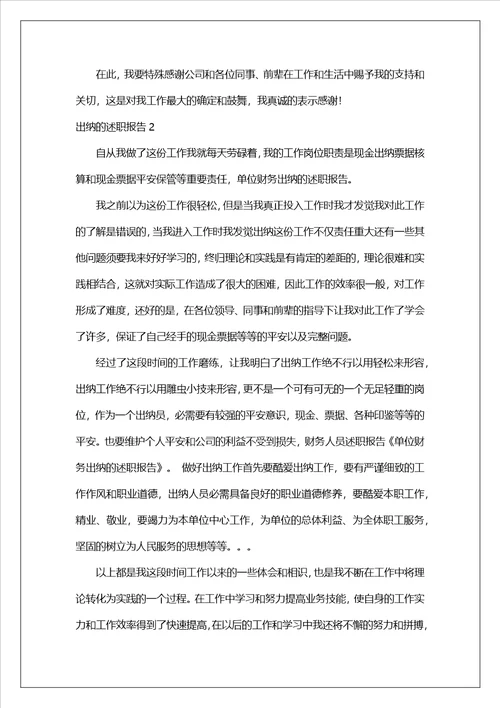 在此，我要特殊感谢公司和各位同事、前辈在工作和生活中赐予我的支持和关切，这是对我工作最大的确定和鼓舞，我真诚的表示感谢！

出纳的述职报告 2

自从我做了这份工作我就每天劳碌着，我的工作岗位职责是现金出纳票据核算和现金票据平安保管等重要责任，单位财务出纳的述职报告。

我之前以为这份工作很轻松，但是当我真正投入工作时我才发觉我对此工作的了解是错误的，当我进入工作时我发觉出纳这份工作不仅责任重大还有一些其他问题须要我来好好学习的，终归理论和实践是有肯定的差距的，理论很难和实践相结合，这就对实际工作造成了很大的困难，因此工作的效率很一般，对工作形成了难度，还好的是，在各位领导、同事和前辈的指导下让我对此工作了学会了许多，保证了自己经手的现金票据等等的平安以及完整问题。

经过了这段时间的工作磨练，让我明白了出纳工作绝不行以用轻松来形容，出纳工作绝不行以用雕虫小技来形容，更不是一个可有可无的一个无足轻重的岗位，作为一个出纳员，必需要有较强的平安意识，现金、票据、各种印鉴等等的平安。也要维护个人平安和公司的利益不受到损失，财务人员述职报告《单位财务出纳的述职报告》。 做好出纳工作首先要酷爱出纳工作，要有严谨细致的工作作风和职业道德，出纳人员必需具备良好的职业道德修养，要酷爱本职工作，精业、敬业，要竭力为本单位中心工作，为单位的总体利益、为全体职工服务，坚固的树立为人民服务的思想等等。。。

以上都是我这段时间工作以来的一些体会和相识，也是我不断在工作中将理论转化为实践的一个过程。在工作中学习和努力提高业务技能，使自身的工作实力和工作效率得到了快速提高，在以后的工作和学习中我还将不懈的努力和拼搏，